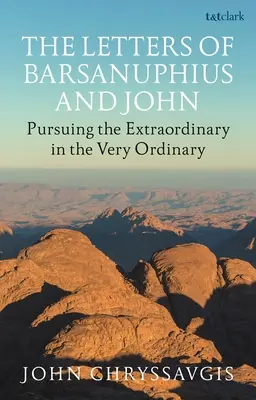 t&tclark

THE LETTERS OF BARSANUPHIUS AND JOHN

Pursuing the Extraordinary in the Very Ordinary

JOHN CHRYSSAVGIS